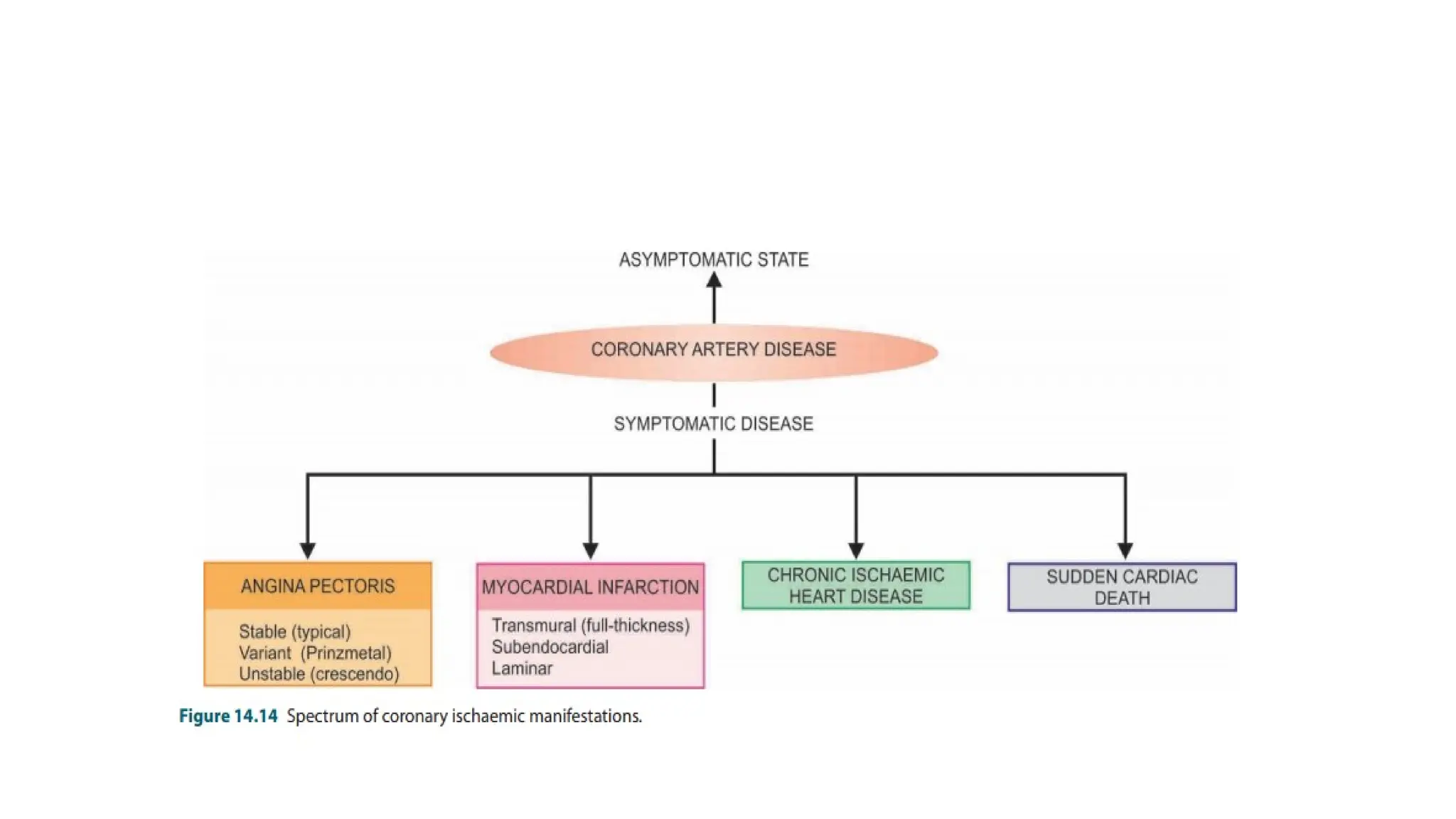 ASYMPTOMATIC STATE

CORONARY ARTERY DISEASE

SYMPTOMATIC DISEASE

ANGINA PECTORIS

Stable (typical)
Variant (Prinzmetal)
Unstable (crescendo)

MYOCARDIAL INFARCTION

Transmural (full-thickness)
Subendocardial
Laminar

CHRONIC ISCHAEMIC HEART DISEASE

SUDDEN CARDIAC DEATH

Figure 14.14 Spectrum of coronary ischaemic manifestations.